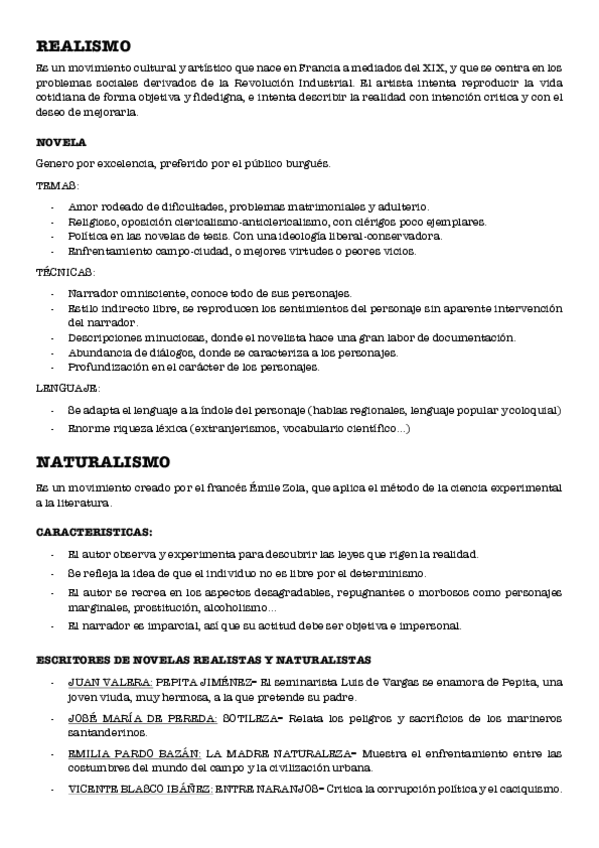 REALISMO

Es un movimiento cultural y artístico que nace en Francia a mediados del XIX, y que se centra en los problemas sociales derivados de la Revolución Industrial. El artista intenta reproducir la vida cotidiana de forma objetiva y fidedigna, e intenta describir la realidad con intención crítica y con el deseo de mejorarla.

NOVELA

Genero por excelencia, preferido por el público burgués.

TEMAS:

- Amor rodeado de dificultades, problemas matrimoniales y adulterio.
- Religioso, oposición clericalismo-anticlericalismo, con clérigos poco ejemplares.
- Política en las novelas de tesis. Con una ideología liberal-conservadora.
- Enfrentamiento campo-ciudad, o mejores virtudes o peores vicios.

TÉCNICAS:

- Narrador omnisciente, conoce todo de sus personajes.
- Estilo indirecto libre, se reproducen los sentimientos del personaje sin aparente intervención del narrador.
- Descripciones minuciosas, donde el novelista hace una gran labor de documentación.
- Abundancia de diálogos, donde se caracteriza a los personajes.
- Profundización en el carácter de los personajes.

LENGUAJE:

- Se adapta el lenguaje a la índole del personaje (hablas regionales, lenguaje popular y coloquial)
- Enorme riqueza léxica (extranjerismos, vocabulario científico...)

NATURALISMO

Es un movimiento creado por el francés Émile Zola, que aplica el método de la ciencia experimental a la literatura.

CARACTERISTICAS:

- El autor observa y experimenta para descubrir las leyes que rigen la realidad.
- Se refleja la idea de que el individuo no es libre por el determinismo.
- El autor se recrea en los aspectos desagradables, repugnantes o morbosos como personajes marginales, prostitución, alcoholismo...
- El narrador es imparcial, así que su actitud debe ser objetiva e impersonal.

ESCRITORES DE NOVELAS REALISTAS Y NATURALISTAS

- JUAN VALERA: PEPITA JIMÉNEZ- El seminarista Luis de Vargas se enamora de Pepita, una joven viuda, muy hermosa, a la que pretende su padre.
- JOSÉ MARÍA DE PEREDA: SOTILEZA- Relata los peligros y sacrificios de los marineros santanderinos.
- EMILIA PARDO BAZÁN: LA MADRE NATURALEZA- Muestra el enfrentamiento entre las costumbres del mundo del campo y la civilización urbana.
- VICENTE BLASCO IBÁÑEZ: ENTRE NARANJOS- Critica la corrupción política y el caciquismo.